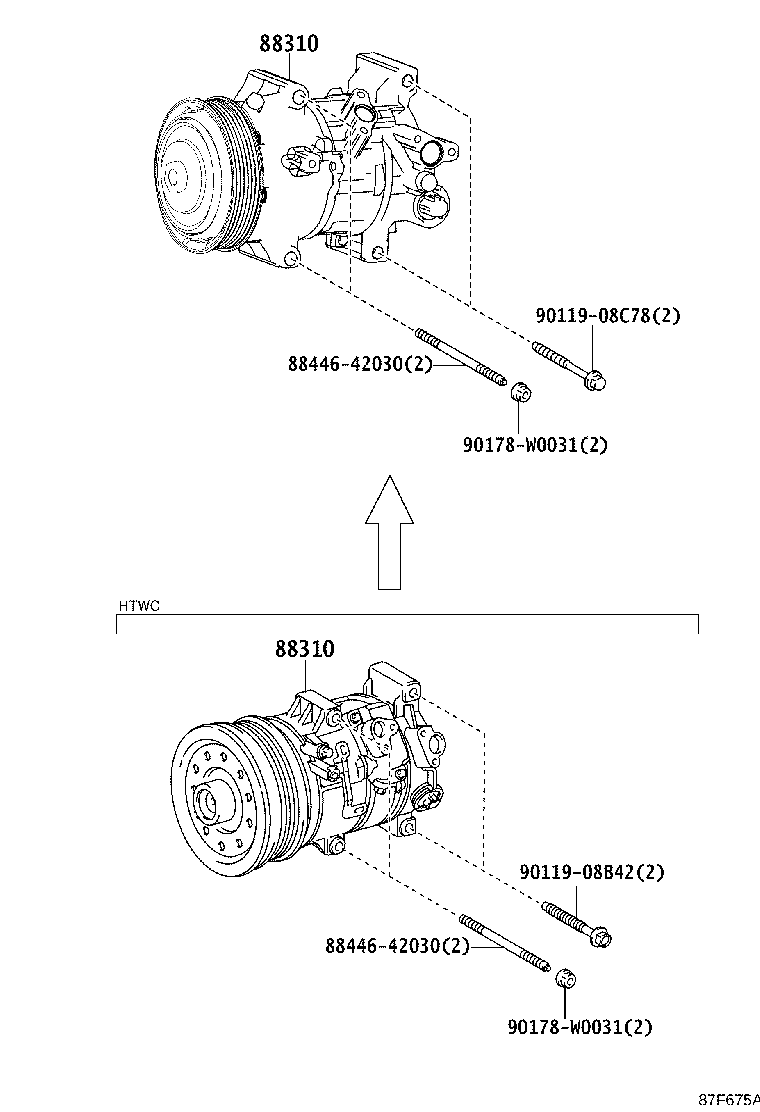 88310

90119-08C78(2)

88446-42030(2)

90178-W0031(2)

HTWC

88310

90119-08B42(2)

88446-42030(2)

90178-W0031(2)

87F675A